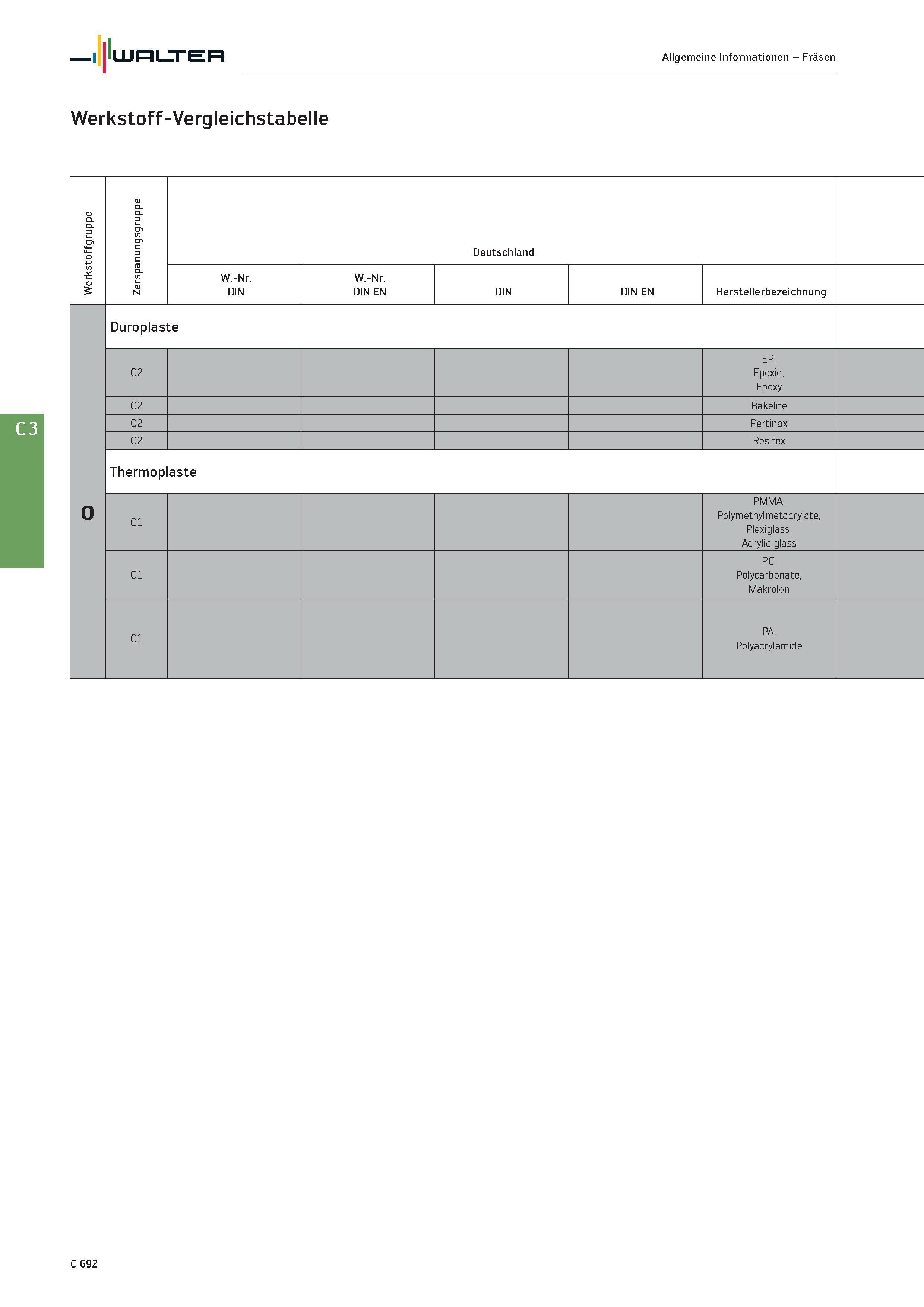 WALTER

Allgemeine Informationen – Fräsen

Werkstoff-Vergleichstabelle

| Werkstoffgruppe | Zerspanungsgruppe | Deutschland | | | | |
|---|---|---|---|---|---|---|
| | | W.-Nr. DIN | W.-Nr. DIN EN | DIN | DIN EN | Herstellerbezeichnung |
| O | Duroplaste | | | | | |
| | O2 | | | | | EP, Epoxid, Epoxy |
| | O2 | | | | | Bakelite |
| | O2 | | | | | Pertinax |
| | O2 | | | | | Resitex |
| | Thermoplaste | | | | | |
| | O1 | | | | | PMMA, Polymethylmetacrylate, Plexiglass, Acrylic glass |
| | O1 | | | | | PC, Polycarbonate, Makrolon |
| | O1 | | | | | PA, Polyacrylamide |

C3

C 692